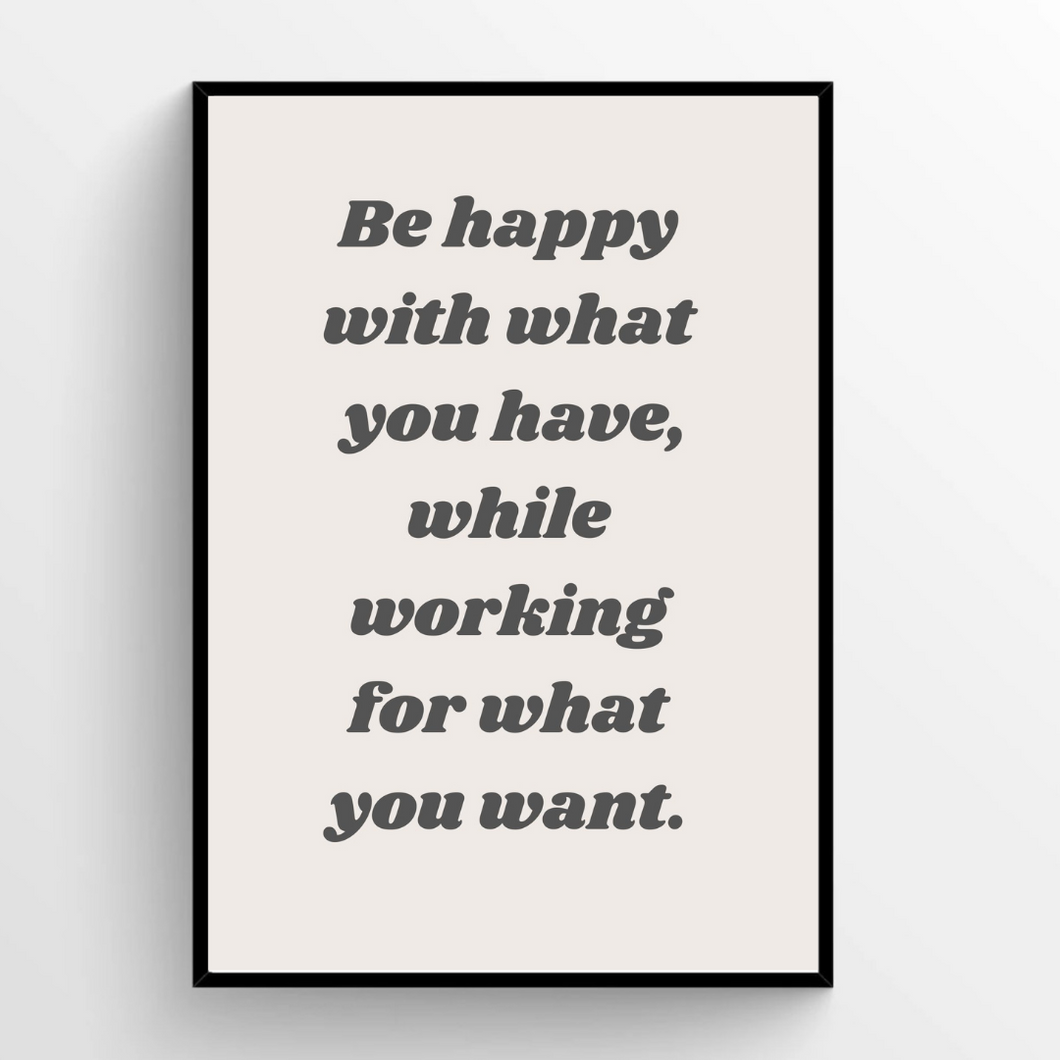 Be happy with what you have, while working for what you want.